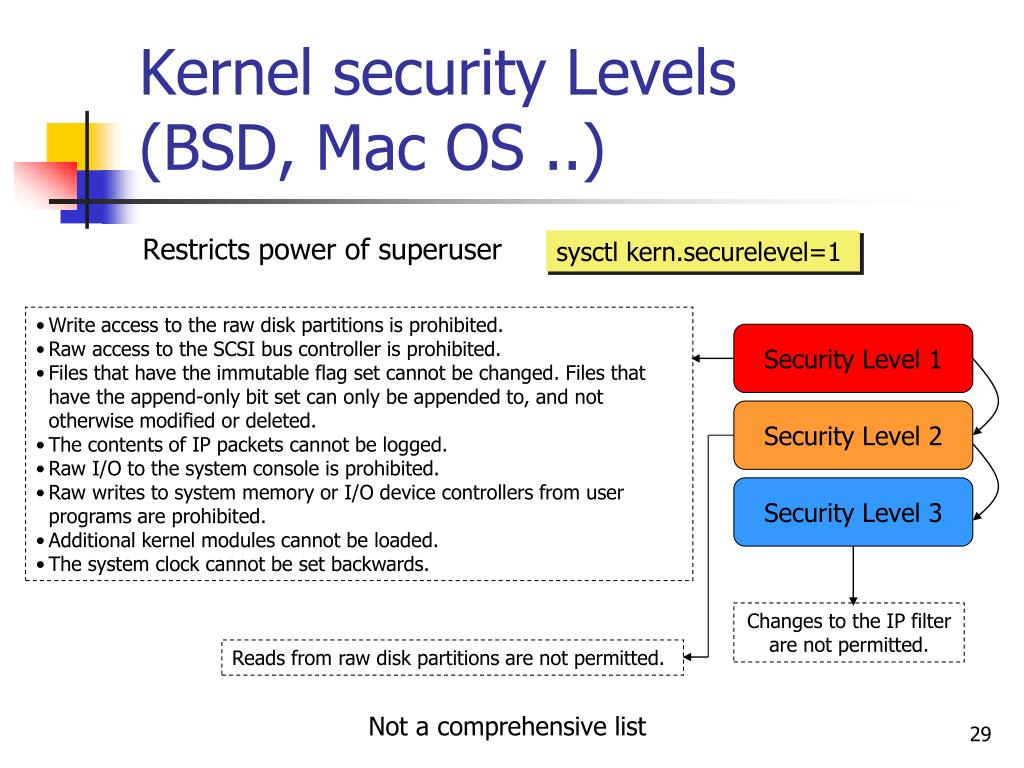 Kernel security Levels (BSD, Mac OS ..)

Restricts power of superuser

sysctl kern.securelevel=1

• Write access to the raw disk partitions is prohibited.
• Raw access to the SCSI bus controller is prohibited.
• Files that have the immutable flag set cannot be changed. Files that have the append-only bit set can only be appended to, and not otherwise modified or deleted.
• The contents of IP packets cannot be logged.
• Raw I/O to the system console is prohibited.
• Raw writes to system memory or I/O device controllers from user programs are prohibited.
• Additional kernel modules cannot be loaded.
• The system clock cannot be set backwards.

Security Level 1

Security Level 2

Security Level 3

Changes to the IP filter are not permitted.

Reads from raw disk partitions are not permitted.

Not a comprehensive list

29